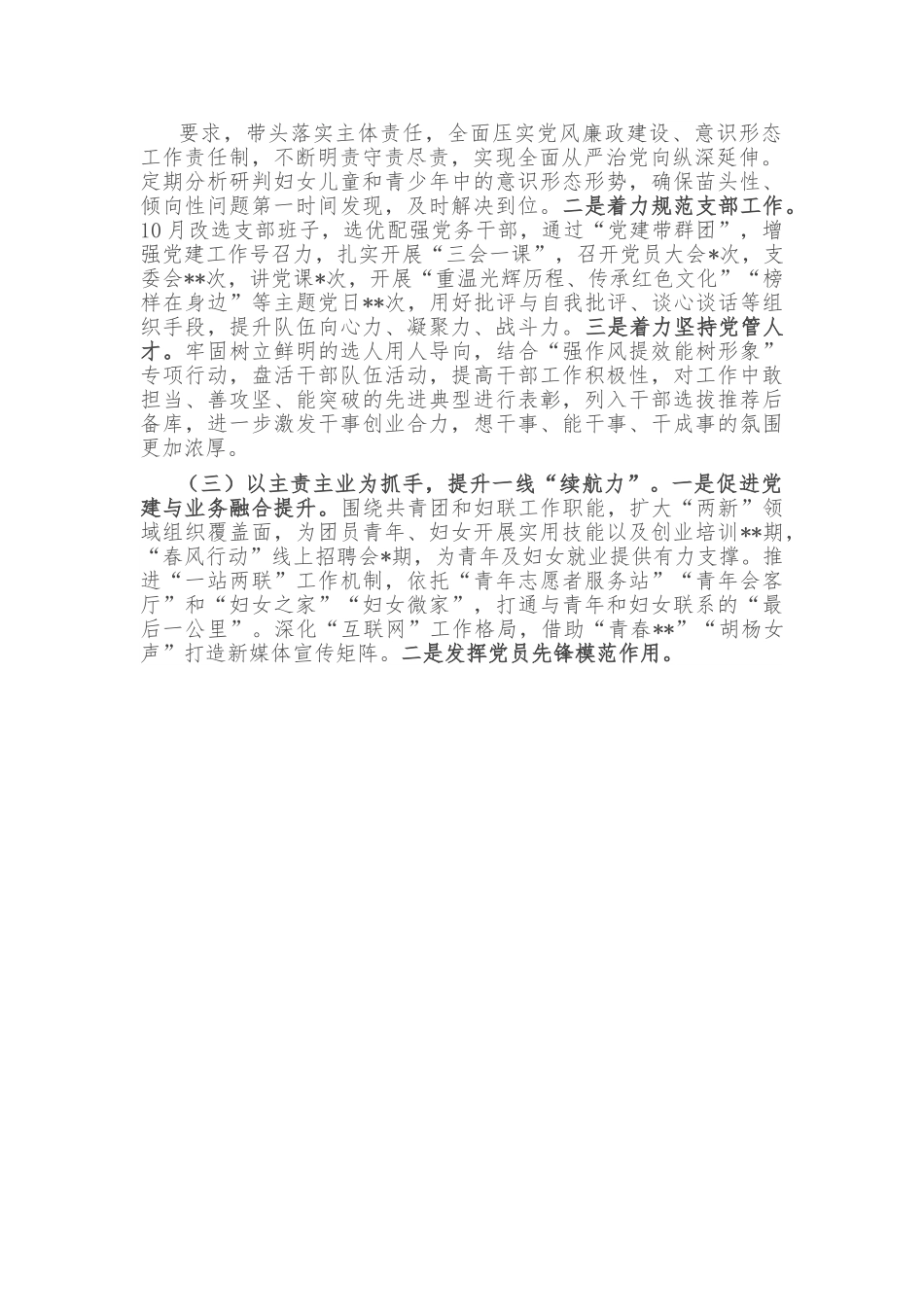 要求，带头落实主体责任，全面压实党风廉政建设、意识形态工作责任制，不断明责守责尽责，实现全面从严治党向纵深延伸。定期分析研判妇女儿童和青少年中的意识形态形势，确保苗头性、倾向性问题第一时间发现，及时解决到位。二是着力规范支部工作。10月改选支部班子，选优配强党务干部，通过“党建带群团”，增强党建工作号召力，扎实开展“三会一课”，召开党员大会*次，支委会**次，讲党课*次，开展“重温光辉历程、传承红色文化”“榜样在身边”等主题党日**次，用好批评与自我批评、谈心谈话等组织手段，提升队伍向心力、凝聚力、战斗力。三是着力坚持党管人才。牢固树立鲜明的选人用人导向，结合“强作风提效能树形象”专项行动，盘活干部队伍活动，提高干部工作积极性，对工作中敢担当、善攻坚、能突破的先进典型进行表彰，列入干部选拔推荐后备库，进一步激发干事创业合力，想干事、能干事、干成事的氛围更加浓厚。

（三）以主责主业为抓手，提升一线“续航力”。一是促进党建与业务融合提升。围绕共青团和妇联工作职能，扩大“两新”领域组织覆盖面，为团员青年、妇女开展实用技能以及创业培训**期，“春风行动”线上招聘会*期，为青年及妇女就业提供有力支撑。推进“一站两联”工作机制，依托“青年志愿者服务站”“青年会客厅”和“妇女之家”“妇女微家”，打通与青年和妇女联系的“最后一公里”。深化“互联网”工作格局，借助“青春**”“胡杨女声”打造新媒体宣传矩阵。二是发挥党员先锋模范作用。